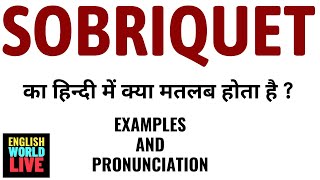 SOBRIQUET

का हिन्दी में क्या मतलब होता है ?

EXAMPLES
AND
PRONUNCIATION

ENGLISH
WORLD
LIVE